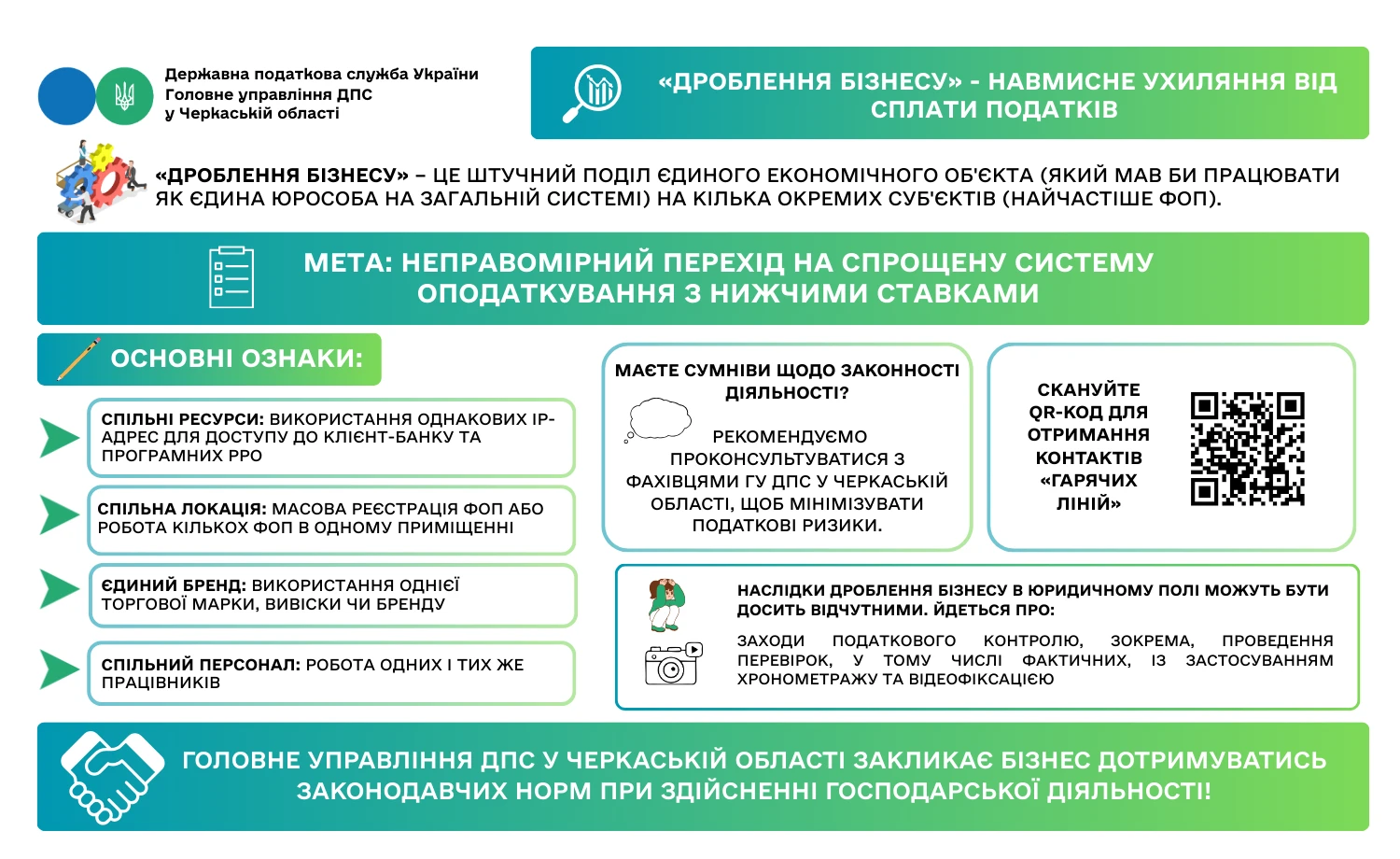 Державна податкова служба України
Головне управління ДПС
у Черкаській області

«ДРОБЛЕННЯ БІЗНЕСУ» - НАВМИСНЕ УХИЛЯННЯ ВІД СПЛАТИ ПОДАТКІВ

«ДРОБЛЕННЯ БІЗНЕСУ» – ЦЕ ШТУЧНИЙ ПОДІЛ ЄДИНОГО ЕКОНОМІЧНОГО ОБ'ЄКТА (ЯКИЙ МАВ БИ ПРАЦЮВАТИ ЯК ЄДИНА ЮРОСОБА НА ЗАГАЛЬНІЙ СИСТЕМІ) НА КІЛЬКА ОКРЕМИХ СУБ'ЄКТІВ (НАЙЧАСТІШЕ ФОП).

МЕТА: НЕПРАВОМІРНИЙ ПЕРЕХІД НА СПРОЩЕНУ СИСТЕМУ ОПОДАТКУВАННЯ З НИЖЧИМИ СТАВКАМИ

ОСНОВНІ ОЗНАКИ:

СПІЛЬНІ РЕСУРСИ: ВИКОРИСТАННЯ ОДНАКОВИХ IP-АДРЕС ДЛЯ ДОСТУПУ ДО КЛІЄНТ-БАНКУ ТА ПРОГРАМНИХ РРО

СПІЛЬНА ЛОКАЦІЯ: МАСОВА РЕЄСТРАЦІЯ ФОП АБО РОБОТА КІЛЬКОХ ФОП В ОДНОМУ ПРИМІЩЕННІ

ЄДИНИЙ БРЕНД: ВИКОРИСТАННЯ ОДНІЄЇ ТОРГОВОЇ МАРКИ, ВИВІСКИ ЧИ БРЕНДУ

СПІЛЬНИЙ ПЕРСОНАЛ: РОБОТА ОДНИХ І ТИХ ЖЕ ПРАЦІВНИКІВ

МАЄТЕ СУМНІВИ ЩОДО ЗАКОННОСТІ ДІЯЛЬНОСТІ?

РЕКОМЕНДУЄМО ПРОКОНСУЛЬТУВАТИСЯ З ФАХІВЦЯМИ ГУ ДПС У ЧЕРКАСЬКІЙ ОБЛАСТІ, ЩОБ МІНІМІЗУВАТИ ПОДАТКОВІ РИЗИКИ.

СКАНУЙТЕ QR-КОД ДЛЯ ОТРИМАННЯ КОНТАКТІВ «ГАРЯЧИХ ЛІНІЙ»

НАСЛІДКИ ДРОБЛЕННЯ БІЗНЕСУ В ЮРИДИЧНОМУ ПОЛІ МОЖУТЬ БУТИ ДОСИТЬ ВІДЧУТНИМИ. ЙДЕТЬСЯ ПРО:

ЗАХОДИ ПОДАТКОВОГО КОНТРОЛЮ, ЗОКРЕМА, ПРОВЕДЕННЯ ПЕРЕВІРОК, У ТОМУ ЧИСЛІ ФАКТИЧНИХ, ІЗ ЗАСТОСУВАННЯМ ХРОНОМЕТРАЖУ ТА ВІДЕОФІКСАЦІЄЮ

ГОЛОВНЕ УПРАВЛІННЯ ДПС У ЧЕРКАСЬКІЙ ОБЛАСТІ ЗАКЛИКАЄ БІЗНЕС ДОТРИМУВАТИСЬ ЗАКОНОДАВЧИХ НОРМ ПРИ ЗДІЙСНЕННІ ГОСПОДАРСЬКОЇ ДІЯЛЬНОСТІ!